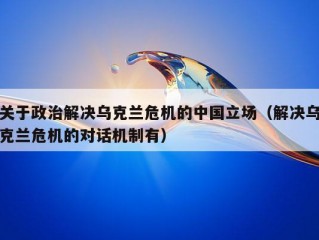 关于政治解决乌克兰危机的中国立场（解决乌克兰危机的对话机制有）